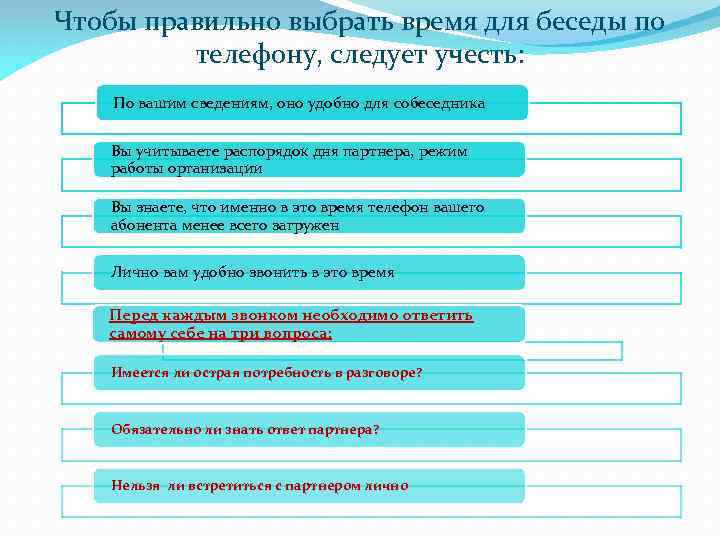 Чтобы правильно выбрать время для беседы по телефону, следует учесть:

По вашим сведениям, оно удобно для собеседника

Вы учитываете распорядок дня партнера, режим работы организации

Вы знаете, что именно в это время телефон вашего абонента менее всего загружен

Лично вам удобно звонить в это время

Перед каждым звонком необходимо ответить самому себе на три вопроса:

Имеется ли острая потребность в разговоре?

Обязательно ли знать ответ партнера?

Нельзя ли встретиться с партнером лично